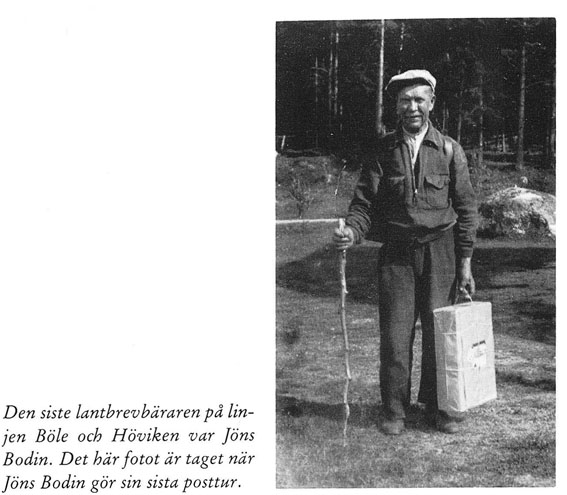 Den siste lantbrevbäraren på linjen Böle och Höviken var Jöns Bodin. Det här fotot är taget när Jöns Bodin gör sin sista posttur.